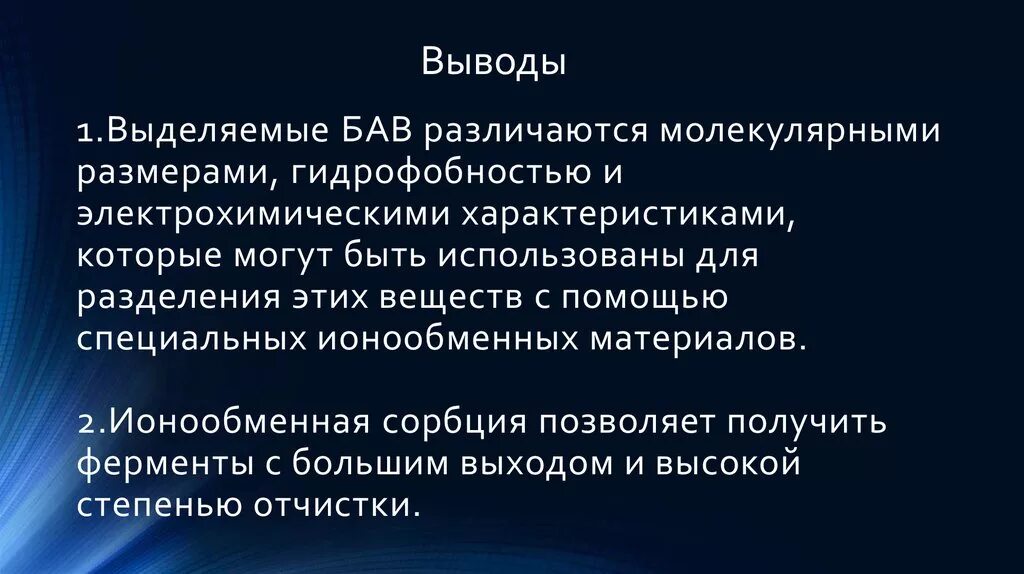 Выводы

1.Выделяемые БАВ различаются молекулярными размерами, гидрофобностью и электрохимическими характеристиками, которые могут быть использованы для разделения этих веществ с помощью специальных ионообменных материалов.

2.Ионообменная сорбция позволяет получить ферменты с большим выходом и высокой степенью отчистки.